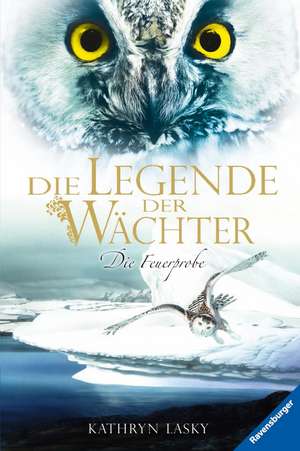 DIE LEGENDE DER WÄCHTER

Die Feuerprobe

KATHRYN LASKY

Ravensburger